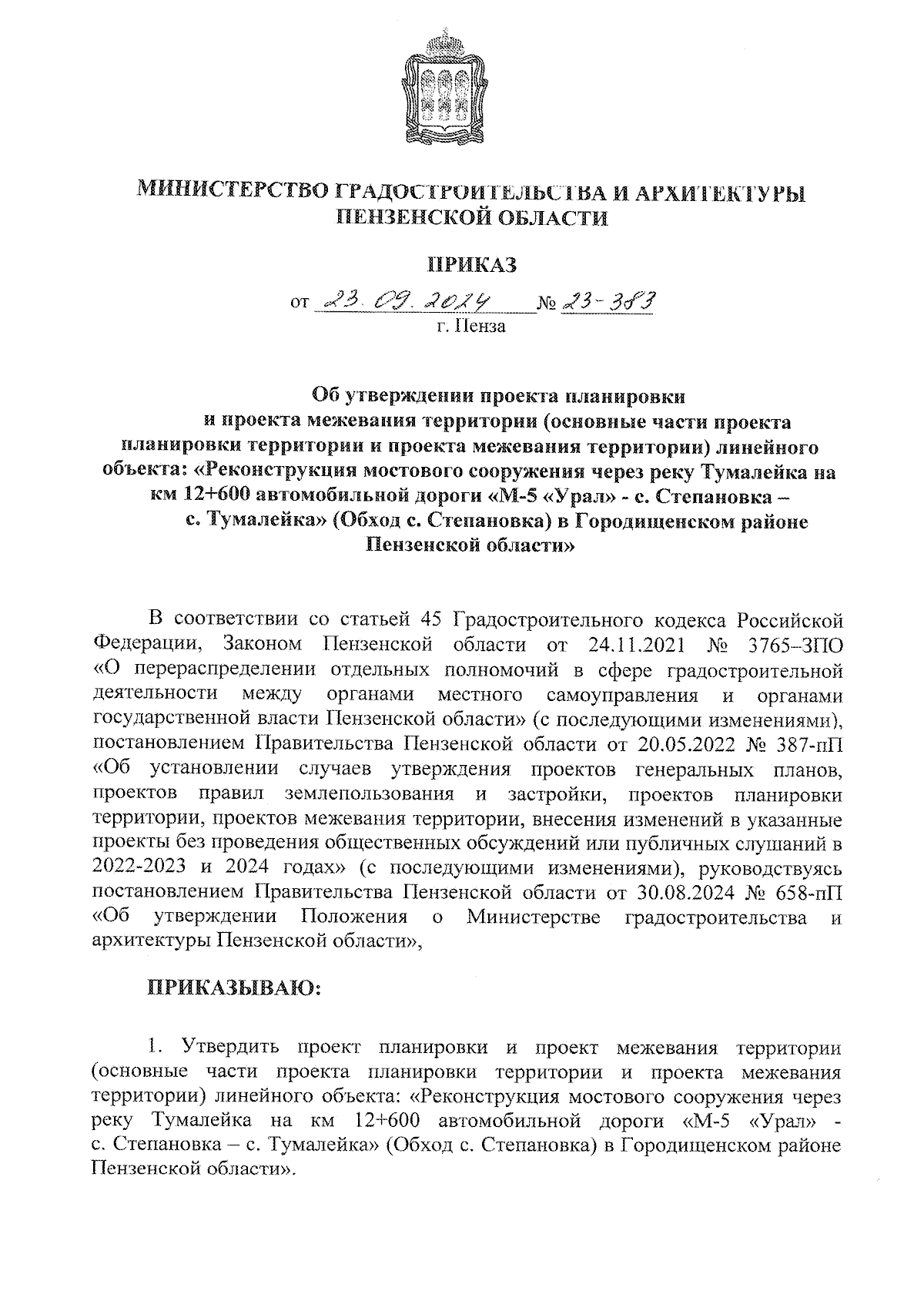 МИНИСТЕРСТВО ГРАДОСТРОИТЕЛЬСТВА И АРХИТЕКТУРЫ ПЕНЗЕНСКОЙ ОБЛАСТИ

ПРИКАЗ

от 23.09.2024 № 23-383
г. Пенза

Об утверждении проекта планировки и проекта межевания территории (основные части проекта планировки территории и проекта межевания территории) линейного объекта: «Реконструкция мостового сооружения через реку Тумалейка на км 12+600 автомобильной дороги «М-5 «Урал» - с. Степановка – с. Тумалейка» (Обход с. Степановка) в Городищенском районе Пензенской области»

В соответствии со статьей 45 Градостроительного кодекса Российской Федерации, Законом Пензенской области от 24.11.2021 № 3765–ЗПО «О перераспределении отдельных полномочий в сфере градостроительной деятельности между органами местного самоуправления и органами государственной власти Пензенской области» (с последующими изменениями), постановлением Правительства Пензенской области от 20.05.2022 № 387-пП «Об установлении случаев утверждения проектов генеральных планов, проектов правил землепользования и застройки, проектов планировки территории, проектов межевания территории, внесения изменений в указанные проекты без проведения общественных обсуждений или публичных слушаний в 2022-2023 и 2024 годах» (с последующими изменениями), руководствуясь постановлением Правительства Пензенской области от 30.08.2024 № 658-пП «Об утверждении Положения о Министерстве градостроительства и архитектуры Пензенской области»,

ПРИКАЗЫВАЮ:

1. Утвердить проект планировки и проект межевания территории (основные части проекта планировки территории и проекта межевания территории) линейного объекта: «Реконструкция мостового сооружения через реку Тумалейка на км 12+600 автомобильной дороги «М-5 «Урал» - с. Степановка – с. Тумалейка» (Обход с. Степановка) в Городищенском районе Пензенской области».